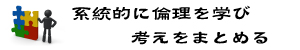 系統的に倫理を学び

考えをまとめる